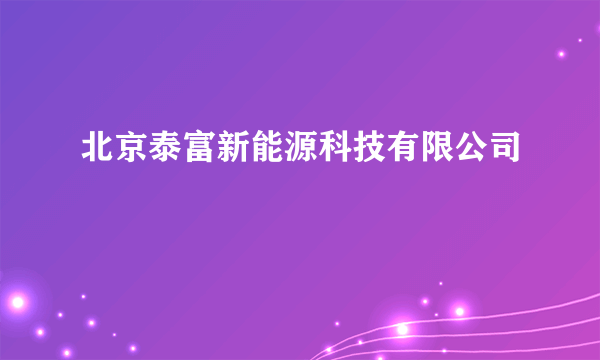 北京泰富新能源科技有限公司